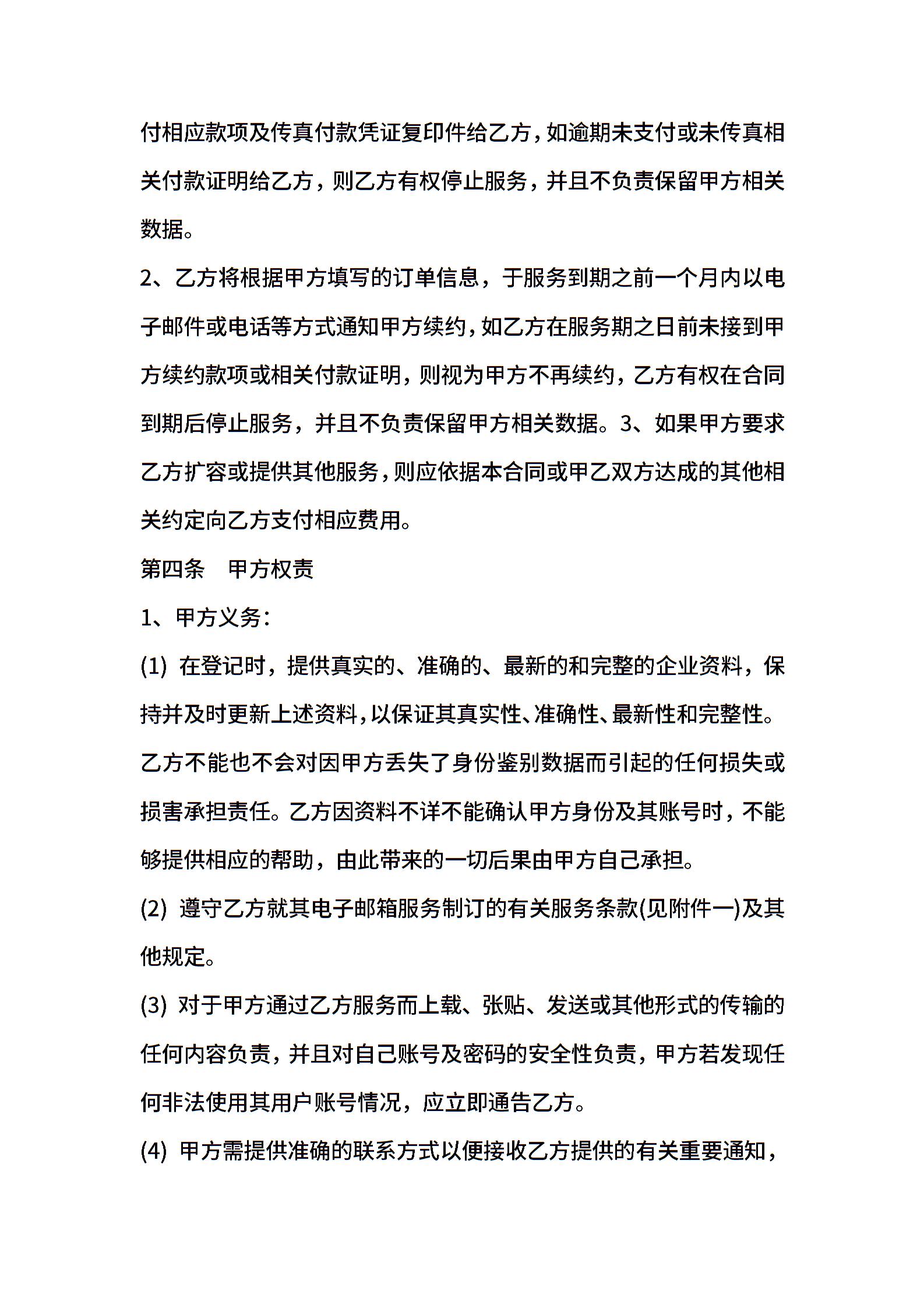 付相应款项及传真付款凭证复印件给乙方，如逾期未支付或未传真相关付款证明给乙方，则乙方有权停止服务，并且不负责保留甲方相关数据。

2、乙方将根据甲方填写的订单信息，于服务到期之前一个月内以电子邮件或电话等方式通知甲方续约，如乙方在服务期之日前未接到甲方续约款项或相关付款证明，则视为甲方不再续约，乙方有权在合同到期后停止服务，并且不负责保留甲方相关数据。3、如果甲方要求乙方扩容或提供其他服务，则应依据本合同或甲乙双方达成的其他相关约定向乙方支付相应费用。

第四条　甲方权责

1、甲方义务：

(1) 在登记时，提供真实的、准确的、最新的和完整的企业资料，保持并及时更新上述资料，以保证其真实性、准确性、最新性和完整性。乙方不能也不会对因甲方丢失了身份鉴别数据而引起的任何损失或损害承担责任。乙方因资料不详不能确认甲方身份及其账号时，不能够提供相应的帮助，由此带来的一切后果由甲方自己承担。

(2) 遵守乙方就其电子邮箱服务制订的有关服务条款(见附件一)及其他规定。

(3) 对于甲方通过乙方服务而上载、张贴、发送或其他形式的传输的任何内容负责，并且对自己账号及密码的安全性负责，甲方若发现任何非法使用其用户账号情况，应立即通告乙方。

(4) 甲方需提供准确的联系方式以便接收乙方提供的有关重要通知，